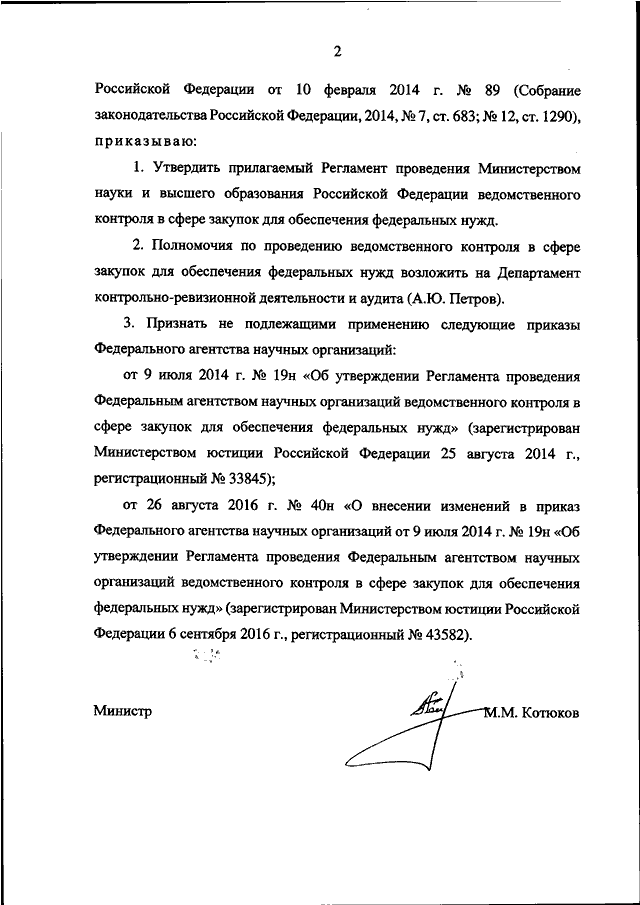 2

Российской Федерации от 10 февраля 2014 г. № 89 (Собрание законодательства Российской Федерации, 2014, № 7, ст. 683; № 12, ст. 1290), приказываю:

1. Утвердить прилагаемый Регламент проведения Министерством науки и высшего образования Российской Федерации ведомственного контроля в сфере закупок для обеспечения федеральных нужд.

2. Полномочия по проведению ведомственного контроля в сфере закупок для обеспечения федеральных нужд возложить на Департамент контрольно-ревизионной деятельности и аудита (А.Ю. Петров).

3. Признать не подлежащими применению следующие приказы Федерального агентства научных организаций:

от 9 июля 2014 г. № 19н «Об утверждении Регламента проведения Федеральным агентством научных организаций ведомственного контроля в сфере закупок для обеспечения федеральных нужд» (зарегистрирован Министерством юстиции Российской Федерации 25 августа 2014 г., регистрационный № 33845);

от 26 августа 2016 г. № 40н «О внесении изменений в приказ Федерального агентства научных организаций от 9 июля 2014 г. № 19н «Об утверждении Регламента проведения Федеральным агентством научных организаций ведомственного контроля в сфере закупок для обеспечения федеральных нужд» (зарегистрирован Министерством юстиции Российской Федерации 6 сентября 2016 г., регистрационный № 43582).

Министр М.М. Котюков